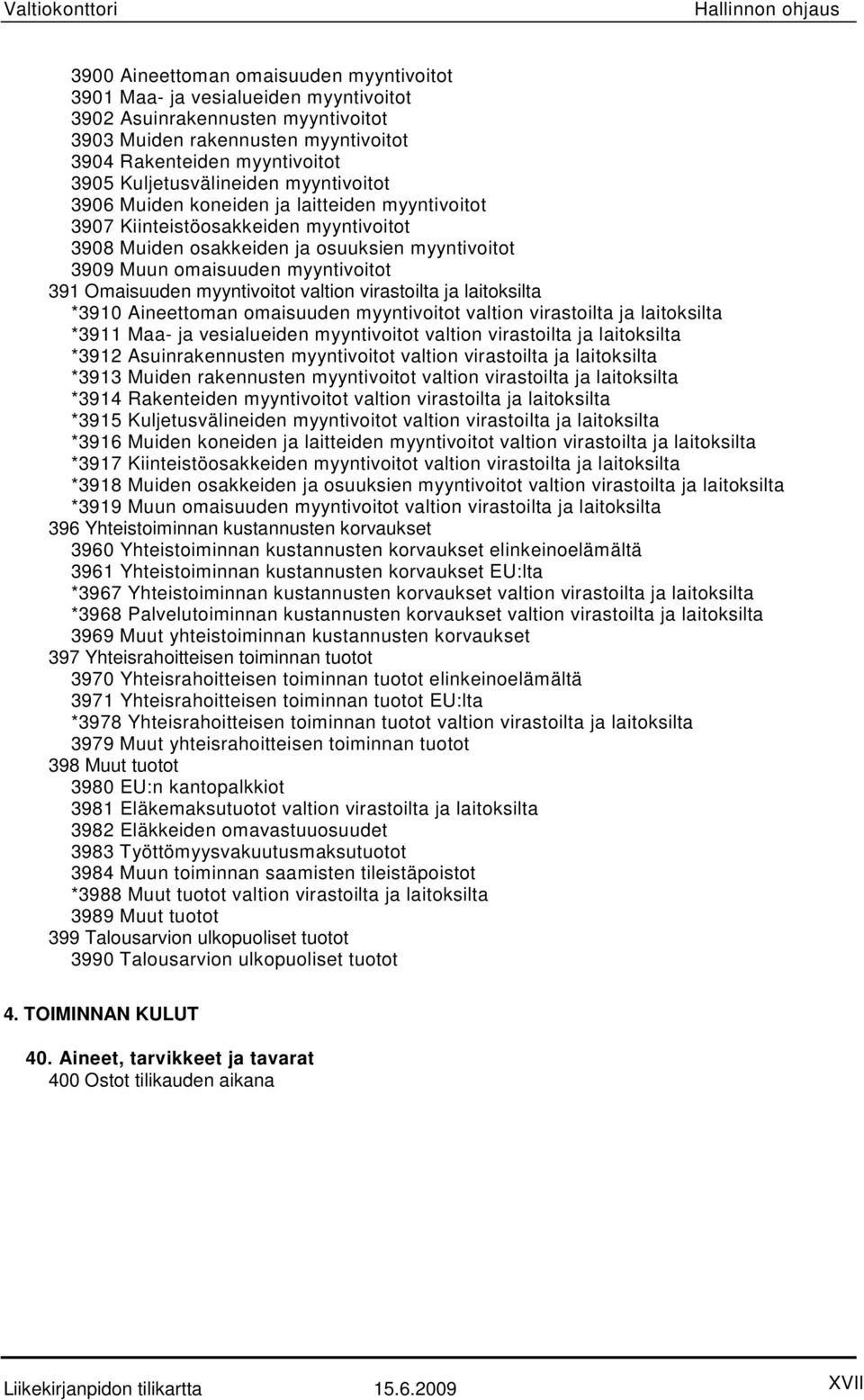 Valtiokonttori Hallinnon ohjaus

3900 Aineettoman omaisuuden myyntivoitot
3901 Maa- ja vesialueiden myyntivoitot
3902 Asuinrakennusten myyntivoitot
3903 Muiden rakennusten myyntivoitot
3904 Rakenteiden myyntivoitot
3905 Kuljetusvälineiden myyntivoitot
3906 Muiden koneiden ja laitteiden myyntivoitot
3907 Kiinteistöosakkeiden myyntivoitot
3908 Muiden osakkeiden ja osuuksien myyntivoitot
3909 Muun omaisuuden myyntivoitot
391 Omaisuuden myyntivoitot valtion virastoilta ja laitoksilta
*3910 Aineettoman omaisuuden myyntivoitot valtion virastoilta ja laitoksilta
*3911 Maa- ja vesialueiden myyntivoitot valtion virastoilta ja laitoksilta
*3912 Asuinrakennusten myyntivoitot valtion virastoilta ja laitoksilta
*3913 Muiden rakennusten myyntivoitot valtion virastoilta ja laitoksilta
*3914 Rakenteiden myyntivoitot valtion virastoilta ja laitoksilta
*3915 Kuljetusvälineiden myyntivoitot valtion virastoilta ja laitoksilta
*3916 Muiden koneiden ja laitteiden myyntivoitot valtion virastoilta ja laitoksilta
*3917 Kiinteistöosakkeiden myyntivoitot valtion virastoilta ja laitoksilta
*3918 Muiden osakkeiden ja osuuksien myyntivoitot valtion virastoilta ja laitoksilta
*3919 Muun omaisuuden myyntivoitot valtion virastoilta ja laitoksilta
396 Yhteistoiminnan kustannusten korvaukset
3960 Yhteistoiminnan kustannusten korvaukset elinkeinoelämältä
3961 Yhteistoiminnan kustannusten korvaukset EU:lta
*3967 Yhteistoiminnan kustannusten korvaukset valtion virastoilta ja laitoksilta
*3968 Palvelutoiminnan kustannusten korvaukset valtion virastoilta ja laitoksilta
3969 Muut yhteistoiminnan kustannusten korvaukset
397 Yhteisrahoitteisen toiminnan tuotot
3970 Yhteisrahoitteisen toiminnan tuotot elinkeinoelämältä
3971 Yhteisrahoitteisen toiminnan tuotot EU:lta
*3978 Yhteisrahoitteisen toiminnan tuotot valtion virastoilta ja laitoksilta
3979 Muut yhteisrahoitteisen toiminnan tuotot
398 Muut tuotot
3980 EU:n kantopalkkiot
3981 Eläkemaksutuotot valtion virastoilta ja laitoksilta
3982 Eläkkeiden omavastuuosuudet
3983 Työttömyysvakuutusmaksutuotot
3984 Muun toiminnan saamisten tileistäpoistot
*3988 Muut tuotot valtion virastoilta ja laitoksilta
3989 Muut tuotot
399 Talousarvion ulkopuoliset tuotot
3990 Talousarvion ulkopuoliset tuotot

4. TOIMINNAN KULUT

40. Aineet, tarvikkeet ja tavarat
400 Ostot tilikauden aikana

Liikekirjanpidon tilikartta 15.6.2009 XVII